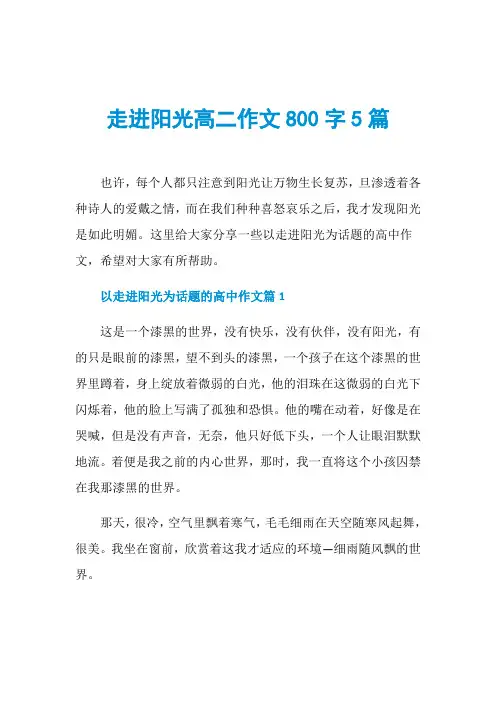 走进阳光高二作文 800 字 5 篇

也许，每个人都只注意到阳光让万物生长复苏，旦渗透着各种诗人的爱戴之情，而在我们种种喜怒哀乐之后，我才发现阳光是如此明媚。这里给大家分享一些以走进阳光为话题的高中作文，希望对大家有所帮助。

以走进阳光为话题的高中作文篇 1

这是一个漆黑的世界，没有快乐，没有伙伴，没有阳光，有的只是眼前的漆黑，望不到头的漆黑，一个孩子在这个漆黑的世界里蹲着，身上绽放着微弱的白光，他的泪珠在这微弱的白光下闪烁着，他的脸上写满了孤独和恐惧。他的嘴在动着，好像是在哭喊，但是没有声音，无奈，他只好低下头，一个人让眼泪默默地流。着便是我之前的内心世界，那时，我一直将这个小孩囚禁在我那漆黑的世界。

那天，很冷，空气里飘着寒气，毛毛细雨在天空随寒风起舞，很美。我坐在窗前，欣赏着这我才适应的环境—细雨随风飘的世界。